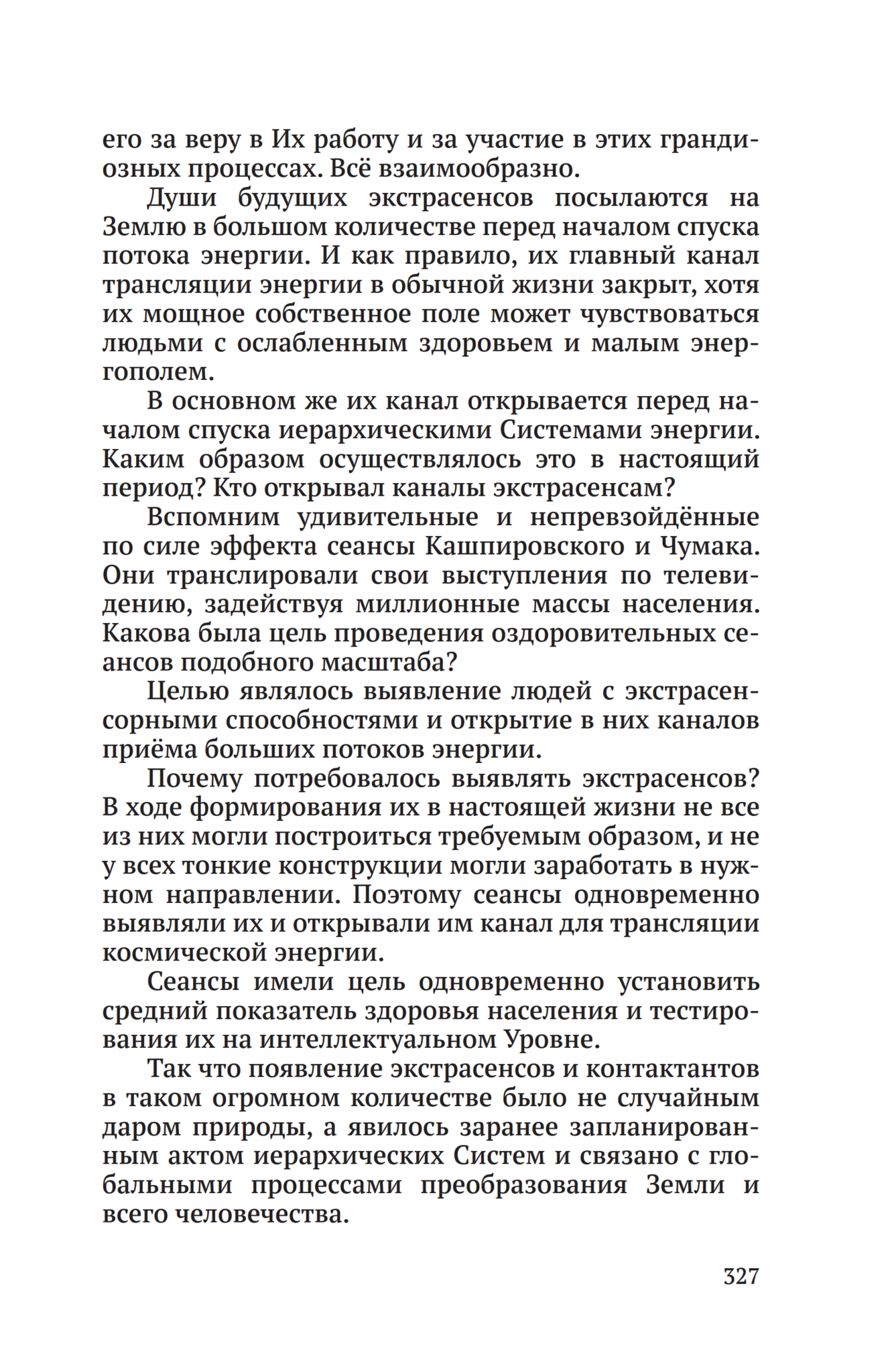 его за веру в Их работу и за участие в этих грандиозных процессах. Всё взаимообразно.

Души будущих экстрасенсов посылаются на Землю в большом количестве перед началом спуска потока энергии. И как правило, их главный канал трансляции энергии в обычной жизни закрыт, хотя их мощное собственное поле может чувствоваться людьми с ослабленным здоровьем и малым энергополем.

В основном же их канал открывается перед началом спуска иерархическими Системами энергии. Каким образом осуществлялось это в настоящий период? Кто открывал каналы экстрасенсам?

Вспомним удивительные и непревзойдённые по силе эффекта сеансы Кашпировского и Чумака. Они транслировали свои выступления по телевидению, задействуя миллионные массы населения. Какова была цель проведения оздоровительных сеансов подобного масштаба?

Целью являлось выявление людей с экстрасенсорными способностями и открытие в них каналов приёма больших потоков энергии.

Почему потребовалось выявлять экстрасенсов? В ходе формирования их в настоящей жизни не все из них могли построиться требуемым образом, и не у всех тонкие конструкции могли заработать в нужном направлении. Поэтому сеансы одновременно выявляли их и открывали им канал для трансляции космической энергии.

Сеансы имели цель одновременно установить средний показатель здоровья населения и тестирования их на интеллектуальном Уровне.

Так что появление экстрасенсов и контактантов в таком огромном количестве было не случайным даром природы, а явилось заранее запланированным актом иерархических Систем и связано с глобальными процессами преобразования Земли и всего человечества.

327